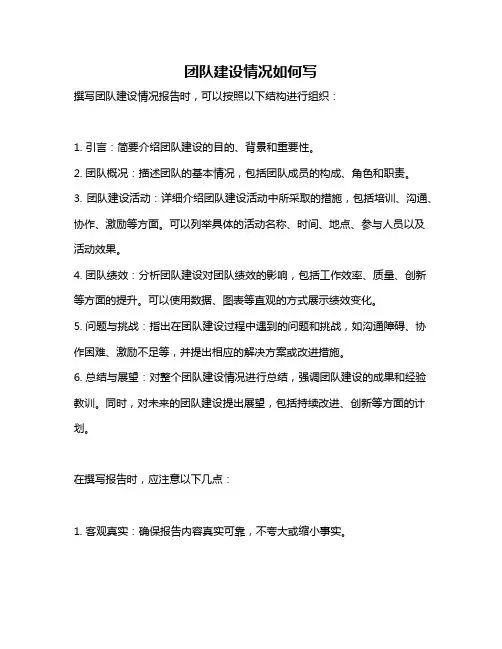 团队建设情况如何写

撰写团队建设情况报告时，可以按照以下结构进行组织：

1. 引言：简要介绍团队建设的目的、背景和重要性。

2. 团队概况：描述团队的基本情况，包括团队成员的构成、角色和职责。

3. 团队建设活动：详细介绍团队建设活动中所采取的措施，包括培训、沟通、协作、激励等方面。可以列举具体的活动名称、时间、地点、参与人员以及活动效果。

4. 团队绩效：分析团队建设对团队绩效的影响，包括工作效率、质量、创新等方面的提升。可以使用数据、图表等直观的方式展示绩效变化。

5. 问题与挑战：指出在团队建设过程中遇到的问题和挑战，如沟通障碍、协作困难、激励不足等，并提出相应的解决方案或改进措施。

6. 总结与展望：对整个团队建设情况进行总结，强调团队建设的成果和经验教训。同时，对未来的团队建设提出展望，包括持续改进、创新等方面的计划。

在撰写报告时，应注意以下几点：

1. 客观真实：确保报告内容真实可靠，不夸大或缩小事实。